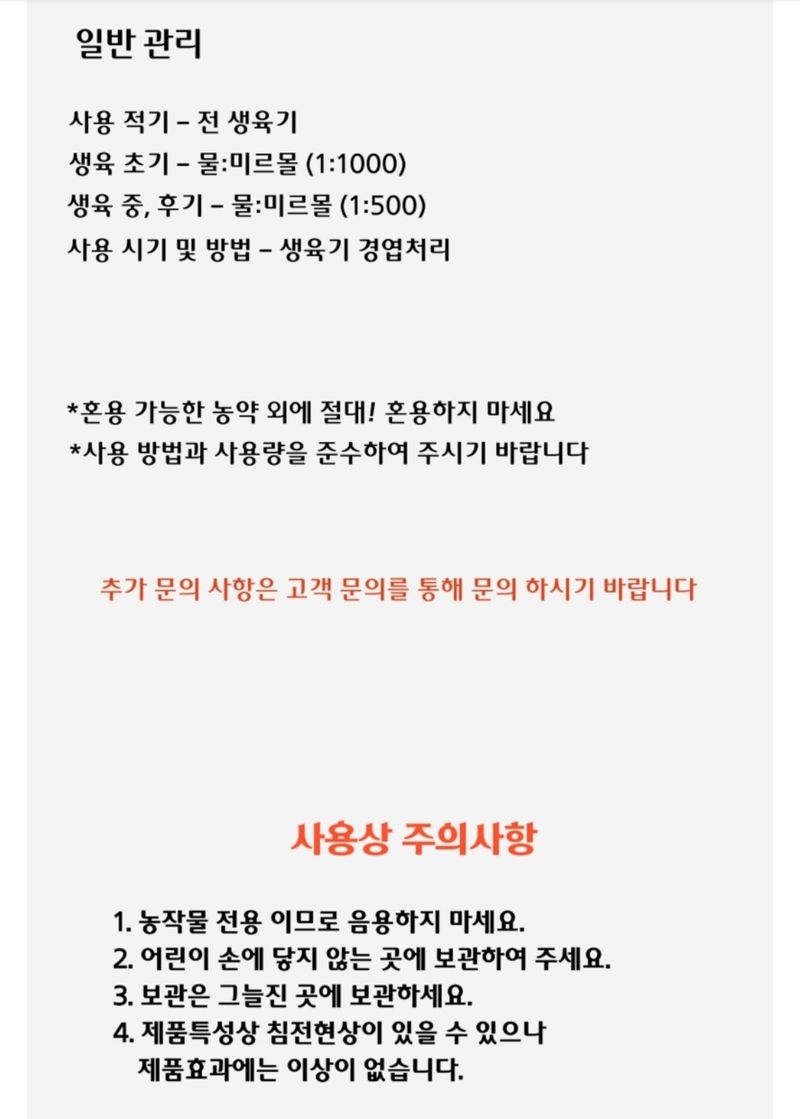 일반 관리

사용 적기 – 전 생육기
생육 초기 – 물:미르몰 (1:1000)
생육 중, 후기 – 물:미르몰 (1:500)
사용 시기 및 방법 – 생육기 경엽처리

*혼용 가능한 농약 외에 절대! 혼용하지 마세요
*사용 방법과 사용량을 준수하여 주시기 바랍니다

추가 문의 사항은 고객 문의를 통해 문의 하시기 바랍니다

사용상 주의사항

1. 농작물 전용 이므로 음용하지 마세요.
2. 어린이 손에 닿지 않는 곳에 보관하여 주세요.
3. 보관은 그늘진 곳에 보관하세요.
4. 제품특성상 침전현상이 있을 수 있으나 제품효과에는 이상이 없습니다.